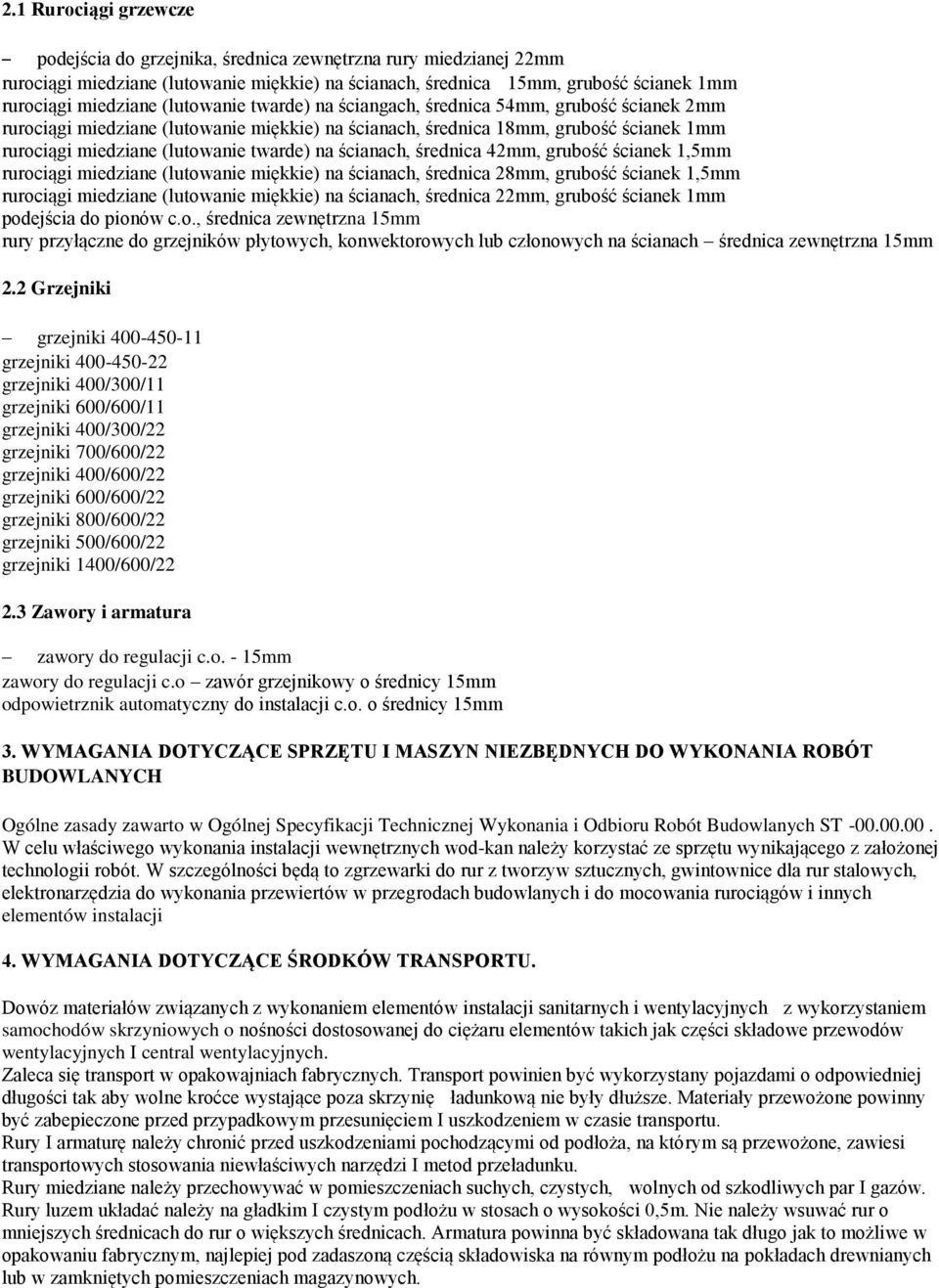 2.1 Rurociągi grzewcze

– podejścia do grzejnika, średnica zewnętrzna rury miedzianej 22mm
rurociągi miedziane (lutowanie miękkie) na ścianach, średnica 15mm, grubość ścianek 1mm
rurociągi miedziane (lutowanie twarde) na ściangach, średnica 54mm, grubość ścianek 2mm
rurociągi miedziane (lutowanie miękkie) na ścianach, średnica 18mm, grubość ścianek 1mm
rurociągi miedziane (lutowanie twarde) na ścianach, średnica 42mm, grubość ścianek 1,5mm
rurociągi miedziane (lutowanie miękkie) na ścianach, średnica 28mm, grubość ścianek 1,5mm
rurociągi miedziane (lutowanie miękkie) na ścianach, średnica 22mm, grubość ścianek 1mm
podejścia do pionów c.o., średnica zewnętrzna 15mm
rury przyłączne do grzejników płytowych, konwektorowych lub członowych na ścianach – średnica zewnętrzna 15mm

2.2 Grzejniki

– grzejniki 400-450-11
grzejniki 400-450-22
grzejniki 400/300/11
grzejniki 600/600/11
grzejniki 400/300/22
grzejniki 700/600/22
grzejniki 400/600/22
grzejniki 600/600/22
grzejniki 800/600/22
grzejniki 500/600/22
grzejniki 1400/600/22

2.3 Zawory i armatura

– zawory do regulacji c.o. - 15mm
zawory do regulacji c.o – zawór grzejnikowy o średnicy 15mm
odpowietrznik automatyczny do instalacji c.o. o średnicy 15mm

3. WYMAGANIA DOTYCZĄCE SPRZĘTU I MASZYN NIEZBĘDNYCH DO WYKONANIA ROBÓT BUDOWLANYCH

Ogólne zasady zawarto w Ogólnej Specyfikacji Technicznej Wykonania i Odbioru Robót Budowlanych ST -00.00.00. W celu właściwego wykonania instalacji wewnętrznych wod-kan należy korzystać ze sprzętu wynikającego z założonej technologii robót. W szczególności będą to zgrzewarki do rur z tworzyw sztucznych, gwintownice dla rur stalowych, elektronarzędzia do wykonania przewiertów w przegrodach budowlanych i do mocowania rurociągów i innych elementów instalacji

4. WYMAGANIA DOTYCZĄCE ŚRODKÓW TRANSPORTU.

Dowóz materiałów związanych z wykonaniem elementów instalacji sanitarnych i wentylacyjnych z wykorzystaniem samochodów skrzyniowych o nośności dostosowanej do ciężaru elementów takich jak części składowe przewodów wentylacyjnych I central wentylacyjnych.
Zaleca się transport w opakowajniach fabrycznych. Transport powinien być wykorzystany pojazdami o odpowiedniej długości tak aby wolne krócce wystające poza skrzynię ładunkową nie były dłuższe. Materiały przewożone powinny być zabepieczone przed przypadkowym przesunięciem I uszkodzeniem w czasie transportu.
Rury I armaturę należy chronić przed uszkodzeniami pochodzącymi od podłoża, na którym są przewożone, zawiesi transportowych stosowania niewłaściwych narzędzi I metod przeładunku.
Rury miedziane należy przechowywać w pomieszczeniach suchych, czystych, wolnych od szkodliwych par I gazów. Rury luzem układać należy na gładkim I czystym podłożu w stosach o wysokości 0,5m. Nie należy wsuwać rur o mniejszych średnicach do rur o większych średnicach. Armatura powinna być składowana tak długo jak to możliwe w opakowaniu fabrycznym, najlepiej pod zadaszoną częścią składowiska na równym podłożu na pokładach drewnianych lub w zamkniętych pomieszczeniach magazynowych.